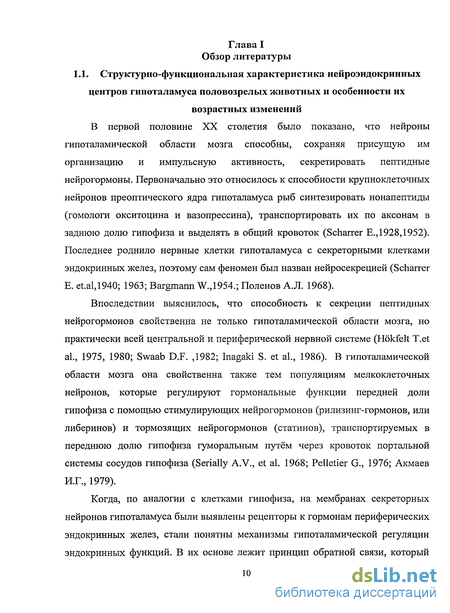 Глава I
Обзор литературы

1.1. Структурно-функциональная характеристика нейроэндокринных центров гипоталамуса половозрелых животных и особенности их возрастных изменений

В первой половине XX столетия было показано, что нейроны гипоталамической области мозга способны, сохраняя присущую им организацию и импульсную активность, секретировать пептидные нейрогормоны. Первоначально это относилось к способности крупноклеточных нейронов преоптического ядра гипоталамуса рыб синтезировать нонапептиды (гомологи окситоцина и вазопрессина), транспортировать их по аксонам в заднюю долю гипофиза и выделять в общий кровоток (Scharrer E.,1928,1952). Последнее роднило нервные клетки гипоталамуса с секреторными клетками эндокринных желез, поэтому сам феномен был назван нейросекрецией (Scharrer E. et.al,1940; 1963; Bargmann W.,1954.; Поленов А.Л. 1968).

Впоследствии выяснилось, что способность к секреции пептидных нейрогормонов свойственна не только гипоталамической области мозга, но практически всей центральной и периферической нервной системе (Hökfelt T.et al., 1975, 1980; Swaab D.F. ,1982; Inagaki S. et al., 1986). В гипоталамической области мозга она свойственна также тем популяциям мелкоклеточных нейронов, которые регулируют гормональные функции передней доли гипофиза с помощью стимулирующих нейрогормонов (рилизинг-гормонов, или либеринов) и тормозящих нейрогормонов (статинов), транспортируемых в переднюю долю гипофиза гуморальным путём через кровоток портальной системы сосудов гипофиза (Serially A.V., et al. 1968; Pelletier G., 1976; Акмаев И.Г., 1979).

Когда, по аналогии с клетками гипофиза, на мембранах секреторных нейронов гипоталамуса были выявлены рецепторы к гормонам периферических эндокринных желез, стали понятны механизмы гипоталамической регуляции эндокринных функций. В их основе лежит принцип обратной связи, который

10

dsLib.net
библиотека диссертаций